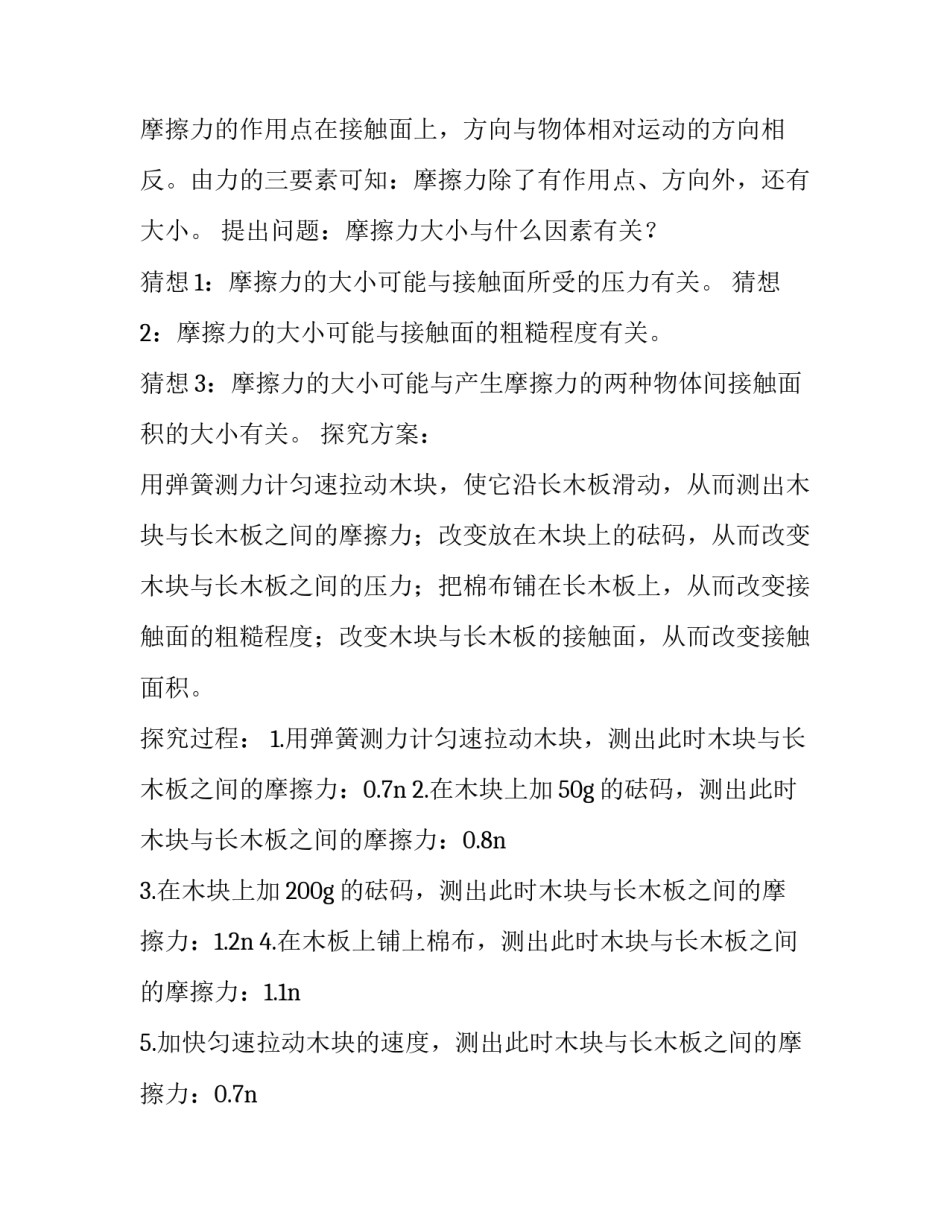 摩擦力的作用点在接触面上，方向与物体相对运动的方向相反。由力的三要素可知：摩擦力除了有作用点、方向外，还有大小。 提出问题：摩擦力大小与什么因素有关？

猜想1：摩擦力的大小可能与接触面所受的压力有关。 猜想2：摩擦力的大小可能与接触面的粗糙程度有关。

猜想3：摩擦力的大小可能与产生摩擦力的两种物体间接触面积的大小有关。 探究方案：

用弹簧测力计匀速拉动木块，使它沿长木板滑动，从而测出木块与长木板之间的摩擦力；改变放在木块上的砝码，从而改变木块与长木板之间的压力；把棉布铺在长木板上，从而改变接触面的粗糙程度；改变木块与长木板的接触面，从而改变接触面积。

探究过程： 1.用弹簧测力计匀速拉动木块，测出此时木块与长木板之间的摩擦力：0.7n 2.在木块上加50g的砝码，测出此时木块与长木板之间的摩擦力：0.8n

3.在木块上加200g的砝码，测出此时木块与长木板之间的摩擦力：1.2n 4.在木板上铺上棉布，测出此时木块与长木板之间的摩擦力：1.1n

5.加快匀速拉动木块的速度，测出此时木块与长木板之间的摩擦力：0.7n